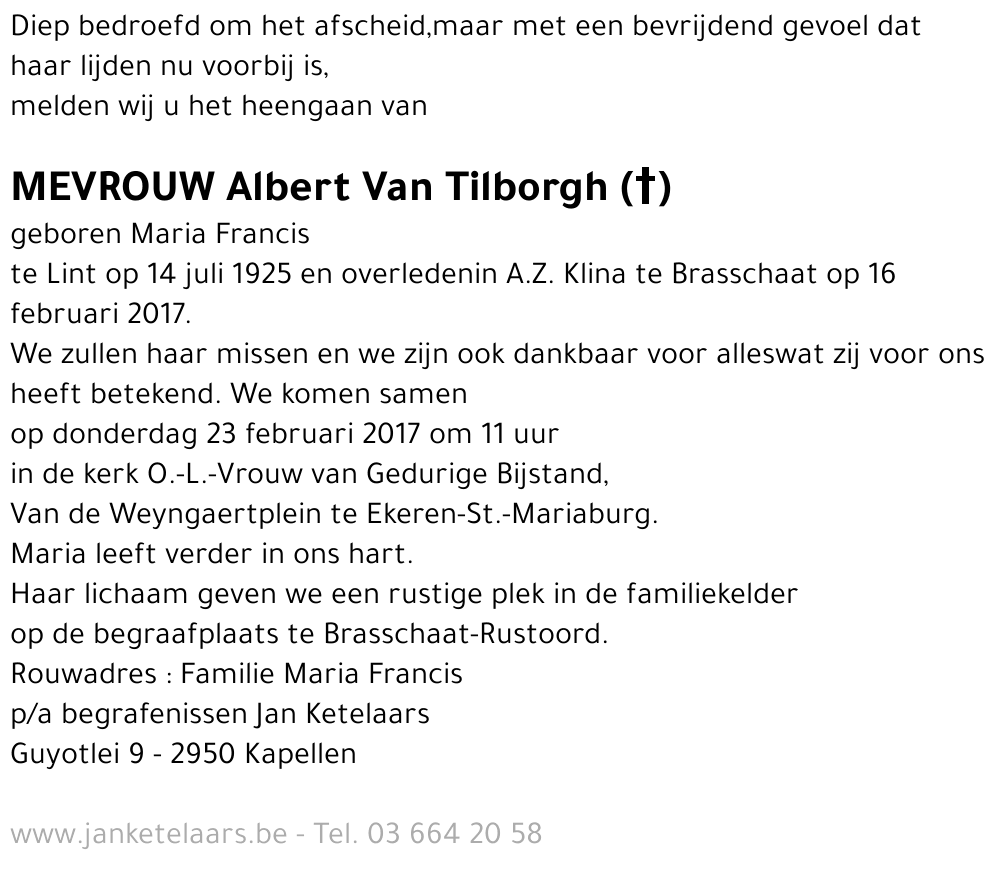 Diep bedroefd om het afscheid,maar met een bevrijdend gevoel dat haar lijden nu voorbij is,
melden wij u het heengaan van

MEVROUW Albert Van Tilborgh (†)
geboren Maria Francis
te Lint op 14 juli 1925 en overledenin A.Z. Klina te Brasschaat op 16 februari 2017.
We zullen haar missen en we zijn ook dankbaar voor alleswat zij voor ons heeft betekend. We komen samen
op donderdag 23 februari 2017 om 11 uur
in de kerk O.-L.-Vrouw van Gedurige Bijstand,
Van de Weyngaertplein te Ekeren-St.-Mariaburg.
Maria leeft verder in ons hart.
Haar lichaam geven we een rustige plek in de familiekelder
op de begraafplaats te Brasschaat-Rustoord.
Rouwadres : Familie Maria Francis
p/a begrafenissen Jan Ketelaars
Guyotlei 9 - 2950 Kapellen

www.janketelaars.be - Tel. 03 664 20 58